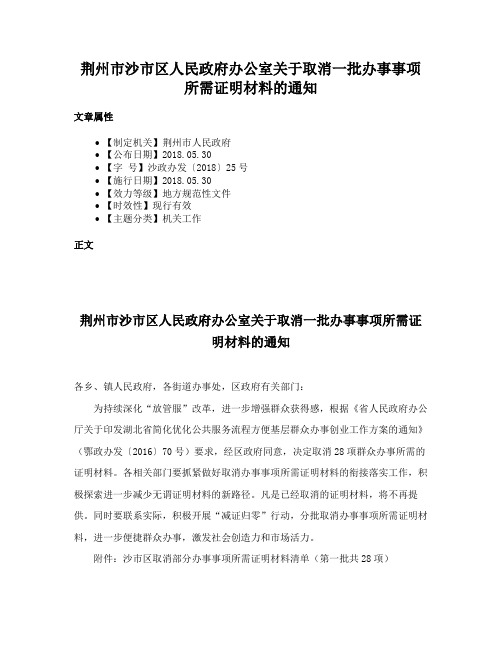 荆州市沙市区人民政府办公室关于取消一批办事事项所需证明材料的通知

文章属性

- 【制定机关】荆州市人民政府
- 【公布日期】2018.05.30
- 【字　号】沙政办发〔2018〕25号
- 【施行日期】2018.05.30
- 【效力等级】地方规范性文件
- 【时效性】现行有效
- 【主题分类】机关工作

正文

荆州市沙市区人民政府办公室关于取消一批办事事项所需证明材料的通知

各乡、镇人民政府，各街道办事处，区政府有关部门：

为持续深化“放管服”改革，进一步增强群众获得感，根据《省人民政府办公厅关于印发湖北省简化优化公共服务流程方便基层群众办事创业工作方案的通知》（鄂政办发〔2016〕70号）要求，经区政府同意，决定取消28项群众办事所需的证明材料。各相关部门要抓紧做好取消办事事项所需证明材料的衔接落实工作，积极探索进一步减少无谓证明材料的新路径。凡是已经取消的证明材料，将不再提供。同时要联系实际，积极开展“减证归零”行动，分批取消办事事项所需证明材料，进一步便捷群众办事，激发社会创造力和市场活力。

附件：沙市区取消部分办事事项所需证明材料清单（第一批共28项）